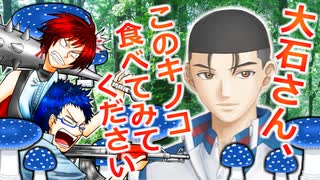 大石さん、このキノコ食べてみてください